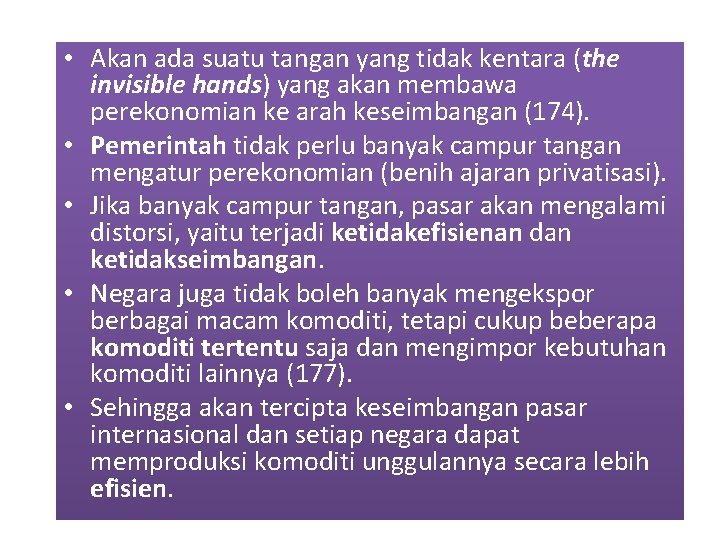 • Akan ada suatu tangan yang tidak kentara (the invisible hands) yang akan membawa perekonomian ke arah keseimbangan (174).
• Pemerintah tidak perlu banyak campur tangan mengatur perekonomian (benih ajaran privatisasi).
• Jika banyak campur tangan, pasar akan mengalami distorsi, yaitu terjadi ketidakefisienan dan ketidakseimbangan.
• Negara juga tidak boleh banyak mengekspor berbagai macam komoditi, tetapi cukup beberapa komoditi tertentu saja dan mengimpor kebutuhan komoditi lainnya (177).
• Sehingga akan tercipta keseimbangan pasar internasional dan setiap negara dapat memproduksi komoditi unggulannya secara lebih efisien.